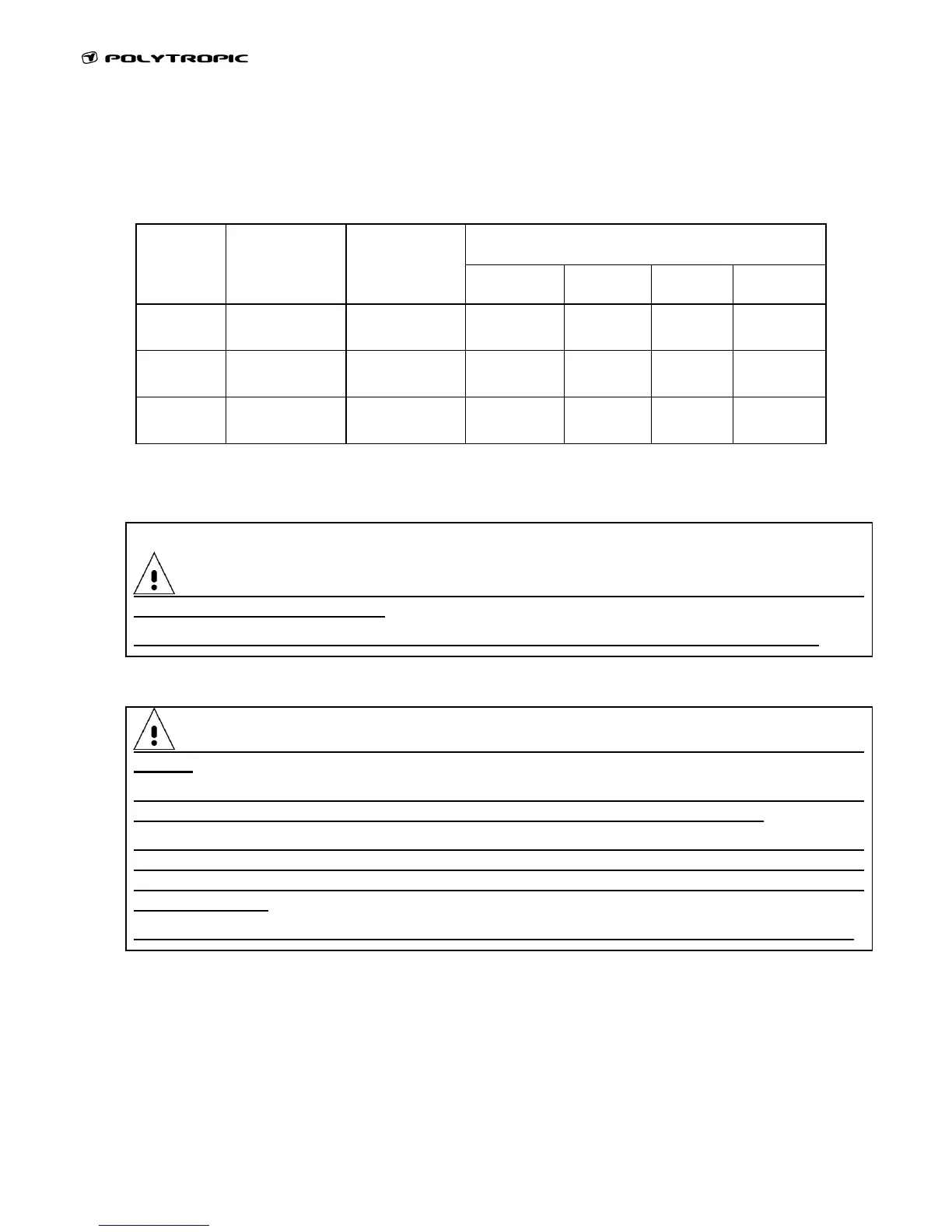 POLYTROPIC